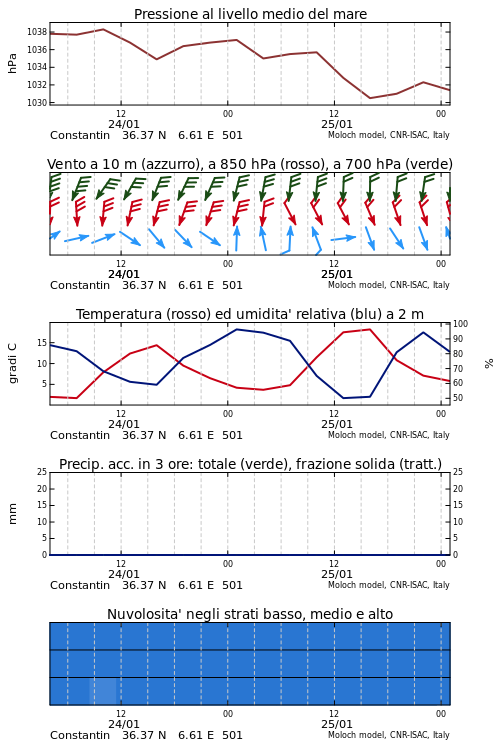 Pressione al livello medio del mare

hPa

1038
1036
1034
1032
1030

12
24/01
00
12
25/01
00

Constantin 36.37 N 6.61 E 501
Moloch model, CNR-ISAC, Italy

Vento a 10 m (azzurro), a 850 hPa (rosso), a 700 hPa (verde)

12
24/01
00
12
25/01
00

Constantin 36.37 N 6.61 E 501
Moloch model, CNR-ISAC, Italy

Temperatura (rosso) ed umidita' relativa (blu) a 2 m

gradi C

15
10
5

100
90
80
70
60
50

%

12
24/01
00
12
25/01
00

Constantin 36.37 N 6.61 E 501
Moloch model, CNR-ISAC, Italy

Precip. acc. in 3 ore: totale (verde), frazione solida (tratt.)

mm

25
20
15
10
5
0

25
20
15
10
5
0

12
24/01
00
12
25/01
00

Constantin 36.37 N 6.61 E 501
Moloch model, CNR-ISAC, Italy

Nuvolosita' negli strati basso, medio e alto

12
24/01
00
12
25/01
00

Constantin 36.37 N 6.61 E 501
Moloch model, CNR-ISAC, Italy